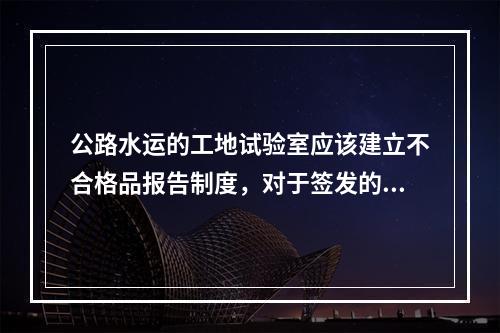 公路水运的工地试验室应该建立不合格品报告制度，对于签发的...